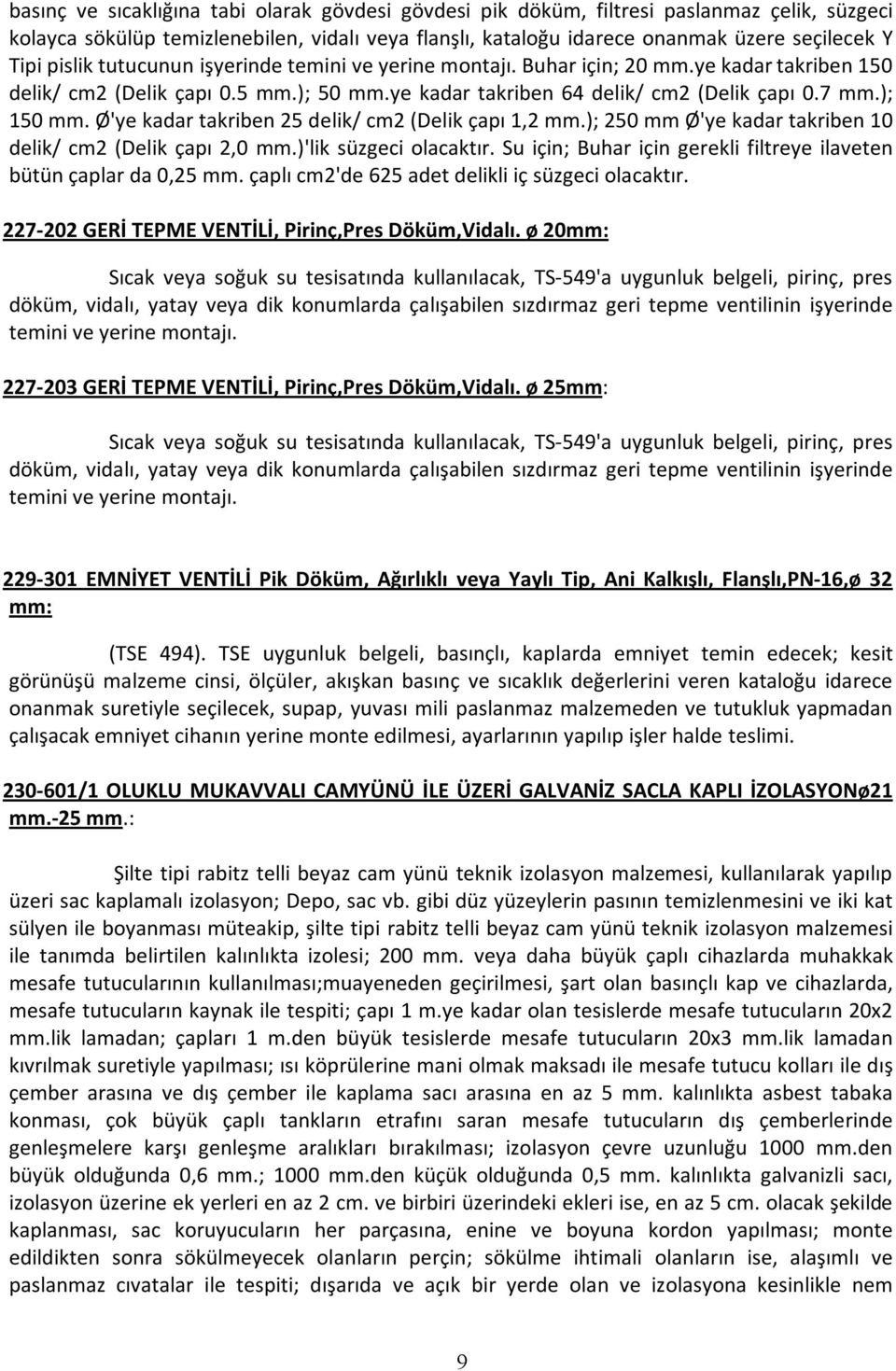 basınç ve sıcaklığına tabi olarak gövdesi gövdesi pik döküm, filtresi paslanmaz çelik, süzgeci kolayca sökülüp temizlenebilen, vidalı veya flanşlı, kataloğu idarece onanmak üzere seçilecek Y Tipi pislik tutucunun işyerinde temini ve yerine montajı. Buhar için; 20 mm.ye kadar takriben 150 delik/ cm2 (Delik çapı 0.5 mm.); 50 mm.ye kadar takriben 64 delik/ cm2 (Delik çapı 0.7 mm.); 150 mm. Ø'ye kadar takriben 25 delik/ cm2 (Delik çapı 1,2 mm.); 250 mm Ø'ye kadar takriben 10 delik/ cm2 (Delik çapı 2,0 mm.)'lik süzgeci olacaktır. Su için; Buhar için gerekli filtreye ilaveten bütün çaplar da 0,25 mm. çaplı cm2'de 625 adet delikli iç süzgeci olacaktır.

227-202 GERİ TEPME VENTİLİ, Pirinç,Pres Döküm,Vidalı. ø 20mm:

Sıcak veya soğuk su tesisatında kullanılacak, TS-549'a uygunluk belgeli, pirinç, pres döküm, vidalı, yatay veya dik konumlarda çalışabilen sızdırmaz geri tepme ventilinin işyerinde temini ve yerine montajı.

227-203 GERİ TEPME VENTİLİ, Pirinç,Pres Döküm,Vidalı. ø 25mm:

Sıcak veya soğuk su tesisatında kullanılacak, TS-549'a uygunluk belgeli, pirinç, pres döküm, vidalı, yatay veya dik konumlarda çalışabilen sızdırmaz geri tepme ventilinin işyerinde temini ve yerine montajı.

229-301 EMNİYET VENTİLİ Pik Döküm, Ağırlıklı veya Yaylı Tip, Ani Kalkışlı, Flanşlı,PN-16,ø 32 mm:

(TSE 494). TSE uygunluk belgeli, basınçlı, kaplarda emniyet temin edecek; kesit görünüşü malzeme cinsi, ölçüler, akışkan basınç ve sıcaklık değerlerini veren kataloğu idarece onanmak suretiyle seçilecek, supap, yuvası mili paslanmaz malzemeden ve tutukluk yapmadan çalışacak emniyet cihanın yerine monte edilmesi, ayarlarının yapılıp işler halde teslimi.

230-601/1 OLUKLU MUKAVVALI CAMYÜNÜ İLE ÜZERİ GALVANİZ SACLA KAPLI İZOLASYONø21 mm.-25 mm.:

Şilte tipi rabitz telli beyaz cam yünü teknik izolasyon malzemesi, kullanılarak yapılıp üzeri sac kaplamalı izolasyon; Depo, sac vb. gibi düz yüzeylerin pasının temizlenmesini ve iki kat sülyen ile boyanması müteakip, şilte tipi rabitz telli beyaz cam yünü teknik izolasyon malzemesi ile tanımda belirtilen kalınlıkta izolesi; 200 mm. veya daha büyük çaplı cihazlarda muhakkak mesafe tutucularının kullanılması;muayeneden geçirilmesi, şart olan basınçlı kap ve cihazlarda, mesafe tutucuların kaynak ile tespiti; çapı 1 m.ye kadar olan tesislerde mesafe tutucuların 20x2 mm.lik lamadan; çapları 1 m.den büyük tesislerde mesafe tutucuların 20x3 mm.lik lamadan kıvrılmak suretiyle yapılması; ısı köprülerine mani olmak maksadı ile mesafe tutucu kolları ile dış çember arasına ve dış çember ile kaplama sacı arasına en az 5 mm. kalınlıkta asbest tabaka konması, çok büyük çaplı tankların etrafını saran mesafe tutucuların dış çemberlerinde genleşmelere karşı genleşme aralıkları bırakılması; izolasyon çevre uzunluğu 1000 mm.den büyük olduğunda 0,6 mm.; 1000 mm.den küçük olduğunda 0,5 mm. kalınlıkta galvanizli sacı, izolasyon üzerine ek yerleri en az 2 cm. ve birbiri üzerindeki ekleri ise, en az 5 cm. olacak şekilde kaplanması, sac koruyucuların her parçasına, enine ve boyuna kordon yapılması; monte edildikten sonra sökülmeyecek olanların perçin; sökülme ihtimali olanların ise, alaşımlı ve paslanmaz cıvatalar ile tespiti; dışarıda ve açık bir yerde olan ve izolasyona kesinlikle nem

9